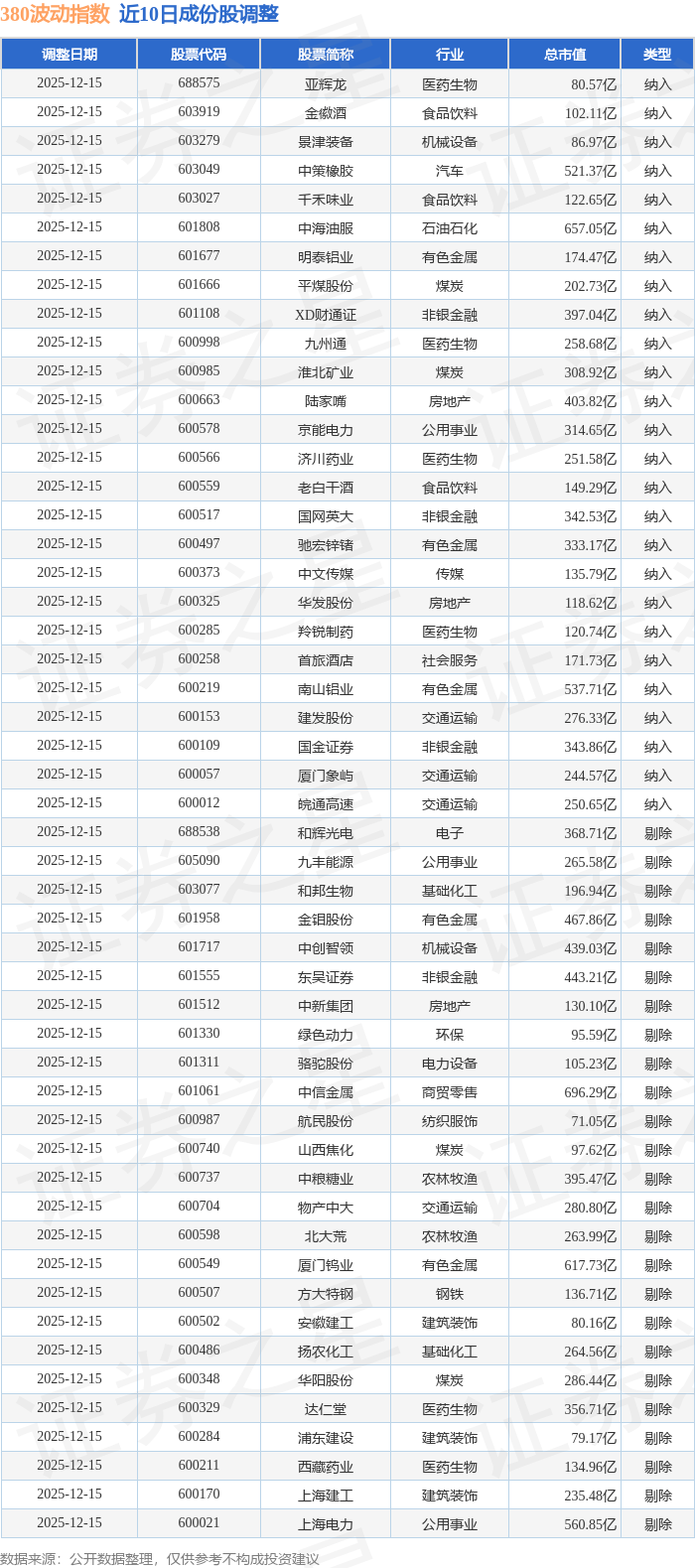 380波动指数 近10日成份股调整

| 调整日期 | 股票代码 | 股票简称 | 行业 | 总市值 | 类型 |
|---|---|---|---|---|---|
| 2025-12-15 | 688575 | 亚辉龙 | 医药生物 | 80.57亿 | 纳入 |
| 2025-12-15 | 603919 | 金徽酒 | 食品饮料 | 102.11亿 | 纳入 |
| 2025-12-15 | 603279 | 景津装备 | 机械设备 | 86.97亿 | 纳入 |
| 2025-12-15 | 603049 | 中策橡胶 | 汽车 | 521.37亿 | 纳入 |
| 2025-12-15 | 603027 | 千禾味业 | 食品饮料 | 122.65亿 | 纳入 |
| 2025-12-15 | 601808 | 中海油服 | 石油石化 | 657.05亿 | 纳入 |
| 2025-12-15 | 601677 | 明泰铝业 | 有色金属 | 174.47亿 | 纳入 |
| 2025-12-15 | 601666 | 平煤股份 | 煤炭 | 202.73亿 | 纳入 |
| 2025-12-15 | 601108 | XD财通证 | 非银金融 | 397.04亿 | 纳入 |
| 2025-12-15 | 600998 | 九州通 | 医药生物 | 258.68亿 | 纳入 |
| 2025-12-15 | 600985 | 淮北矿业 | 煤炭 | 308.92亿 | 纳入 |
| 2025-12-15 | 600663 | 陆家嘴 | 房地产 | 403.82亿 | 纳入 |
| 2025-12-15 | 600578 | 京能电力 | 公用事业 | 314.65亿 | 纳入 |
| 2025-12-15 | 600566 | 济川药业 | 医药生物 | 251.58亿 | 纳入 |
| 2025-12-15 | 600559 | 老白干酒 | 食品饮料 | 149.29亿 | 纳入 |
| 2025-12-15 | 600517 | 国网英大 | 非银金融 | 342.53亿 | 纳入 |
| 2025-12-15 | 600497 | 驰宏锌锗 | 有色金属 | 333.17亿 | 纳入 |
| 2025-12-15 | 600373 | 中文传媒 | 传媒 | 135.79亿 | 纳入 |
| 2025-12-15 | 600325 | 华发股份 | 房地产 | 118.62亿 | 纳入 |
| 2025-12-15 | 600285 | 羚锐制药 | 医药生物 | 120.74亿 | 纳入 |
| 2025-12-15 | 600258 | 首旅酒店 | 社会服务 | 171.73亿 | 纳入 |
| 2025-12-15 | 600219 | 南山铝业 | 有色金属 | 537.71亿 | 纳入 |
| 2025-12-15 | 600153 | 建发股份 | 交通运输 | 276.33亿 | 纳入 |
| 2025-12-15 | 600109 | 国金证券 | 非银金融 | 343.86亿 | 纳入 |
| 2025-12-15 | 600057 | 厦门象屿 | 交通运输 | 244.57亿 | 纳入 |
| 2025-12-15 | 600012 | 皖通高速 | 交通运输 | 250.65亿 | 纳入 |
| 2025-12-15 | 688538 | 和辉光电 | 电子 | 368.71亿 | 剔除 |
| 2025-12-15 | 605090 | 九丰能源 | 公用事业 | 265.58亿 | 剔除 |
| 2025-12-15 | 603077 | 和邦生物 | 基础化工 | 196.94亿 | 剔除 |
| 2025-12-15 | 601958 | 金钼股份 | 有色金属 | 467.86亿 | 剔除 |
| 2025-12-15 | 601717 | 中创智领 | 机械设备 | 439.03亿 | 剔除 |
| 2025-12-15 | 601555 | 东吴证券 | 非银金融 | 443.21亿 | 剔除 |
| 2025-12-15 | 601512 | 中新集团 | 房地产 | 130.10亿 | 剔除 |
| 2025-12-15 | 601330 | 绿色动力 | 环保 | 95.59亿 | 剔除 |
| 2025-12-15 | 601311 | 骆驼股份 | 电力设备 | 105.23亿 | 剔除 |
| 2025-12-15 | 601061 | 中信金属 | 商贸零售 | 696.29亿 | 剔除 |
| 2025-12-15 | 600987 | 航民股份 | 纺织服饰 | 71.05亿 | 剔除 |
| 2025-12-15 | 600740 | 山西焦化 | 煤炭 | 97.62亿 | 剔除 |
| 2025-12-15 | 600737 | 中粮糖业 | 农林牧渔 | 395.47亿 | 剔除 |
| 2025-12-15 | 600704 | 物产中大 | 交通运输 | 280.80亿 | 剔除 |
| 2025-12-15 | 600598 | 北大荒 | 农林牧渔 | 263.99亿 | 剔除 |
| 2025-12-15 | 600549 | 厦门钨业 | 有色金属 | 617.73亿 | 剔除 |
| 2025-12-15 | 600507 | 方大特钢 | 钢铁 | 136.71亿 | 剔除 |
| 2025-12-15 | 600502 | 安徽建工 | 建筑装饰 | 80.16亿 | 剔除 |
| 2025-12-15 | 600486 | 扬农化工 | 基础化工 | 264.56亿 | 剔除 |
| 2025-12-15 | 600348 | 华阳股份 | 煤炭 | 286.44亿 | 剔除 |
| 2025-12-15 | 600329 | 达仁堂 | 医药生物 | 356.71亿 | 剔除 |
| 2025-12-15 | 600284 | 浦东建设 | 建筑装饰 | 79.17亿 | 剔除 |
| 2025-12-15 | 600211 | 西藏药业 | 医药生物 | 134.96亿 | 剔除 |
| 2025-12-15 | 600170 | 上海建工 | 建筑装饰 | 235.48亿 | 剔除 |
| 2025-12-15 | 600021 | 上海电力 | 公用事业 | 560.85亿 | 剔除 |

数据来源：公开数据整理，仅供参考不构成投资建议

证券之星